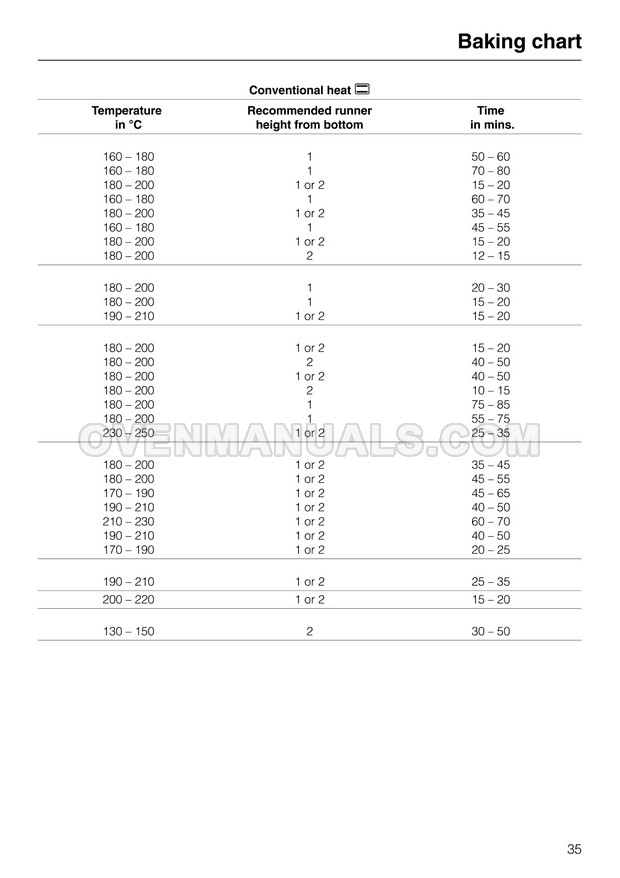 Baking chart

Conventional heat

| Temperature in °C | Recommended runner height from bottom | Time in mins. |
|---|---|---|
| 160 – 180 | 1 | 50 – 60 |
| 160 – 180 | 1 | 70 – 80 |
| 180 – 200 | 1 or 2 | 15 – 20 |
| 160 – 180 | 1 | 60 – 70 |
| 180 – 200 | 1 or 2 | 35 – 45 |
| 160 – 180 | 1 | 45 – 55 |
| 180 – 200 | 1 or 2 | 15 – 20 |
| 180 – 200 | 2 | 12 – 15 |
| 180 – 200 | 1 | 20 – 30 |
| 180 – 200 | 1 | 15 – 20 |
| 190 – 210 | 1 or 2 | 15 – 20 |
| 180 – 200 | 1 or 2 | 15 – 20 |
| 180 – 200 | 2 | 40 – 50 |
| 180 – 200 | 1 or 2 | 40 – 50 |
| 180 – 200 | 2 | 10 – 15 |
| 180 – 200 | 1 | 75 – 85 |
| 180 – 200 | 1 | 55 – 75 |
| 230 – 250 | 1 or 2 | 25 – 35 |
| 180 – 200 | 1 or 2 | 35 – 45 |
| 180 – 200 | 1 or 2 | 45 – 55 |
| 170 – 190 | 1 or 2 | 45 – 65 |
| 190 – 210 | 1 or 2 | 40 – 50 |
| 210 – 230 | 1 or 2 | 60 – 70 |
| 190 – 210 | 1 or 2 | 40 – 50 |
| 170 – 190 | 1 or 2 | 20 – 25 |
| 190 – 210 | 1 or 2 | 25 – 35 |
| 200 – 220 | 1 or 2 | 15 – 20 |
| 130 – 150 | 2 | 30 – 50 |

OVENMANUALS.COM

35